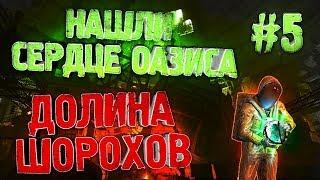 НАШЛИ
СЕРДЦЕ ОАЗИСА

#5

ДОЛИНА
ШОРОХОВ